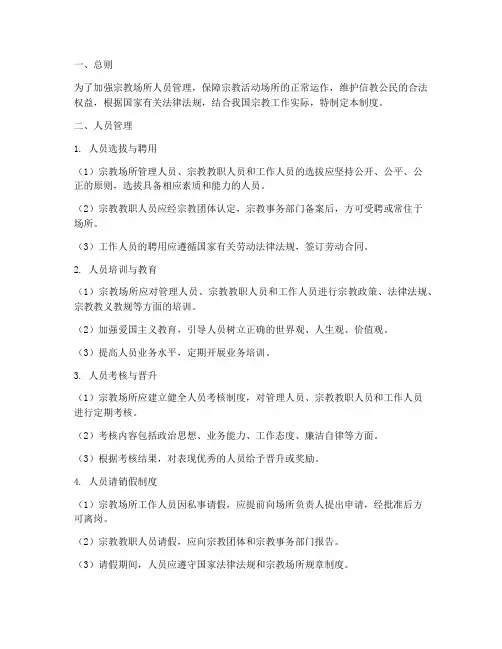 一、总则

为了加强宗教场所人员管理，保障宗教活动场所的正常运作，维护信教公民的合法权益，根据国家有关法律法规，结合我国宗教工作实际，特制定本制度。

二、人员管理

1. 人员选拔与聘用

（1）宗教场所管理人员、宗教教职人员和工作人员的选拔应坚持公开、公平、公正的原则，选拔具备相应素质和能力的人员。

（2）宗教教职人员应经宗教团体认定，宗教事务部门备案后，方可受聘或常住于场所。

（3）工作人员的聘用应遵循国家有关劳动法律法规，签订劳动合同。

2. 人员培训与教育

（1）宗教场所应对管理人员、宗教教职人员和工作人员进行宗教政策、法律法规、宗教教义教规等方面的培训。

（2）加强爱国主义教育，引导人员树立正确的世界观、人生观、价值观。

（3）提高人员业务水平，定期开展业务培训。

3. 人员考核与晋升

（1）宗教场所应建立健全人员考核制度，对管理人员、宗教教职人员和工作人员进行定期考核。

（2）考核内容包括政治思想、业务能力、工作态度、廉洁自律等方面。

（3）根据考核结果，对表现优秀的人员给予晋升或奖励。

4. 人员请销假制度

（1）宗教场所工作人员因私事请假，应提前向场所负责人提出申请，经批准后方可离岗。

（2）宗教教职人员请假，应向宗教团体和宗教事务部门报告。

（3）请假期间，人员应遵守国家法律法规和宗教场所规章制度。